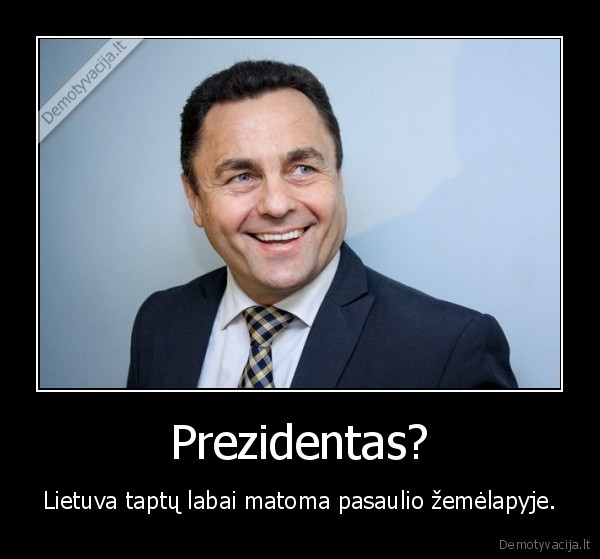 Demotyvacija.lt

Prezidentas?

Lietuva taptų labai matoma pasaulio žemėlapyje.

Demotyvacija.lt